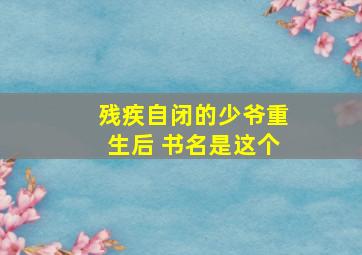 残疾自闭的少爷重生后 书名是这个